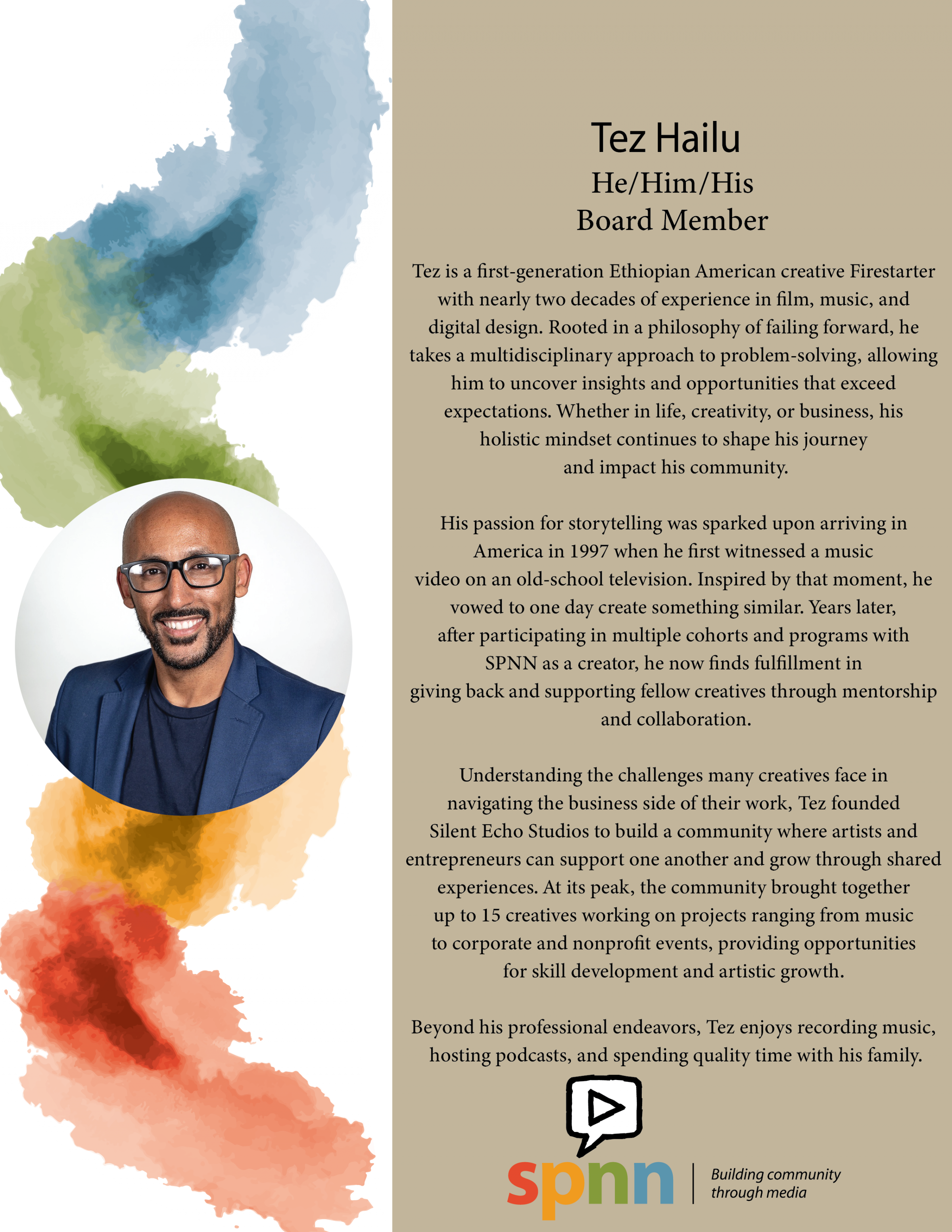 Tez Hailu
He/Him/His
Board Member

Tez is a first-generation Ethiopian American creative Firestarter with nearly two decades of experience in film, music, and digital design. Rooted in a philosophy of failing forward, he takes a multidisciplinary approach to problem-solving, allowing him to uncover insights and opportunities that exceed expectations. Whether in life, creativity, or business, his holistic mindset continues to shape his journey and impact his community.

His passion for storytelling was sparked upon arriving in America in 1997 when he first witnessed a music video on an old-school television. Inspired by that moment, he vowed to one day create something similar. Years later, after participating in multiple cohorts and programs with SPNN as a creator, he now finds fulfillment in giving back and supporting fellow creatives through mentorship and collaboration.

Understanding the challenges many creatives face in navigating the business side of their work, Tez founded Silent Echo Studios to build a community where artists and entrepreneurs can support one another and grow through shared experiences. At its peak, the community brought together up to 15 creatives working on projects ranging from music to corporate and nonprofit events, providing opportunities for skill development and artistic growth.

Beyond his professional endeavors, Tez enjoys recording music, hosting podcasts, and spending quality time with his family.

spnn
Building community
through media